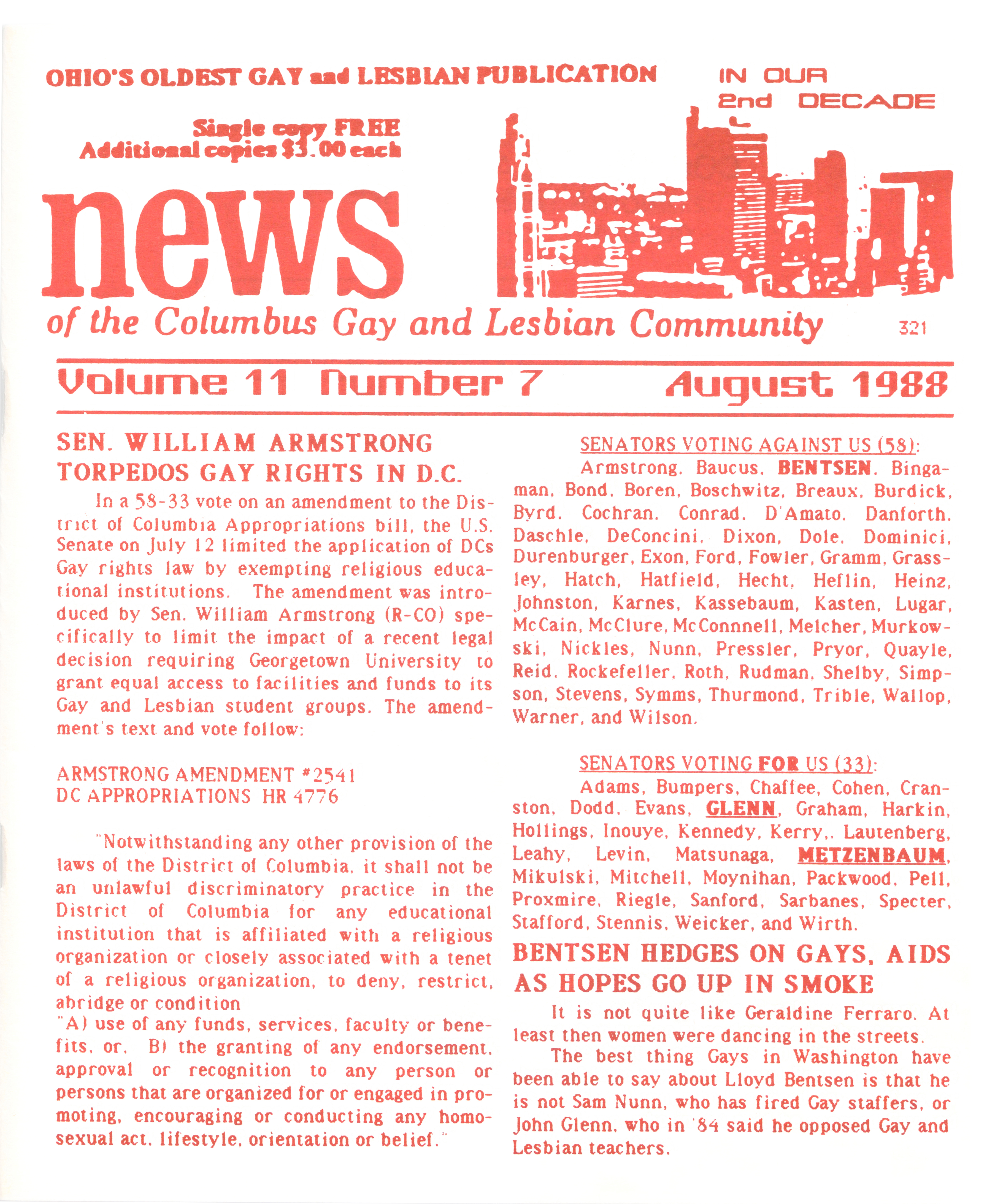 OHIO'S OLDEST GAY and LESBIAN PUBLICATION

IN OUR 2nd DECADE

Single copy FREE
Additional copies $3.00 each

news

of the Columbus Gay and Lesbian Community

321

Volume 11 Number 7 August 1988

SEN. WILLIAM ARMSTRONG TORPEDOS GAY RIGHTS IN D.C.

In a 58-33 vote on an amendment to the District of Columbia Appropriations bill, the U.S. Senate on July 12 limited the application of DCs Gay rights law by exempting religious educational institutions. The amendment was introduced by Sen. William Armstrong (R-CO) specifically to limit the impact of a recent legal decision requiring Georgetown University to grant equal access to facilities and funds to its Gay and Lesbian student groups. The amendment's text and vote follow:

ARMSTRONG AMENDMENT #2541
DC APPROPRIATIONS HR 4776

"Notwithstanding any other provision of the laws of the District of Columbia, it shall not be an unlawful discriminatory practice in the District of Columbia for any educational institution that is affiliated with a religious organization or closely associated with a tenet of a religious organization, to deny, restrict, abridge or condition
"A) use of any funds, services, faculty or benefits, or, B) the granting of any endorsement, approval or recognition to any person or persons that are organized for or engaged in promoting, encouraging or conducting any homosexual act, lifestyle, orientation or belief."

SENATORS VOTING AGAINST US (58):

Armstrong, Baucus, BENTSEN, Bingaman, Bond, Boren, Boschwitz, Breaux, Burdick, Byrd, Cochran, Conrad, D'Amato, Danforth, Daschle, DeConcini, Dixon, Dole, Dominici, Durenburger, Exon, Ford, Fowler, Gramm, Grassley, Hatch, Hatfield, Hecht, Heflin, Heinz, Johnston, Karnes, Kassebaum, Kasten, Lugar, McCain, McClure, McConnnell, Melcher, Murkowski, Nickles, Nunn, Pressler, Pryor, Quayle, Reid, Rockefeller, Roth, Rudman, Shelby, Simpson, Stevens, Symms, Thurmond, Trible, Wallop, Warner, and Wilson.

SENATORS VOTING FOR US (33):

Adams, Bumpers, Chaffee, Cohen, Cranston, Dodd, Evans, GLENN, Graham, Harkin, Hollings, Inouye, Kennedy, Kerry,. Lautenberg, Leahy, Levin, Matsunaga, METZENBAUM, Mikulski, Mitchell, Moynihan, Packwood, Pell, Proxmire, Riegle, Sanford, Sarbanes, Specter, Stafford, Stennis, Weicker, and Wirth.

BENTSEN HEDGES ON GAYS, AIDS AS HOPES GO UP IN SMOKE

It is not quite like Geraldine Ferraro. At least then women were dancing in the streets.

The best thing Gays in Washington have been able to say about Lloyd Bentsen is that he is not Sam Nunn, who has fired Gay staffers, or John Glenn, who in '84 said he opposed Gay and Lesbian teachers.